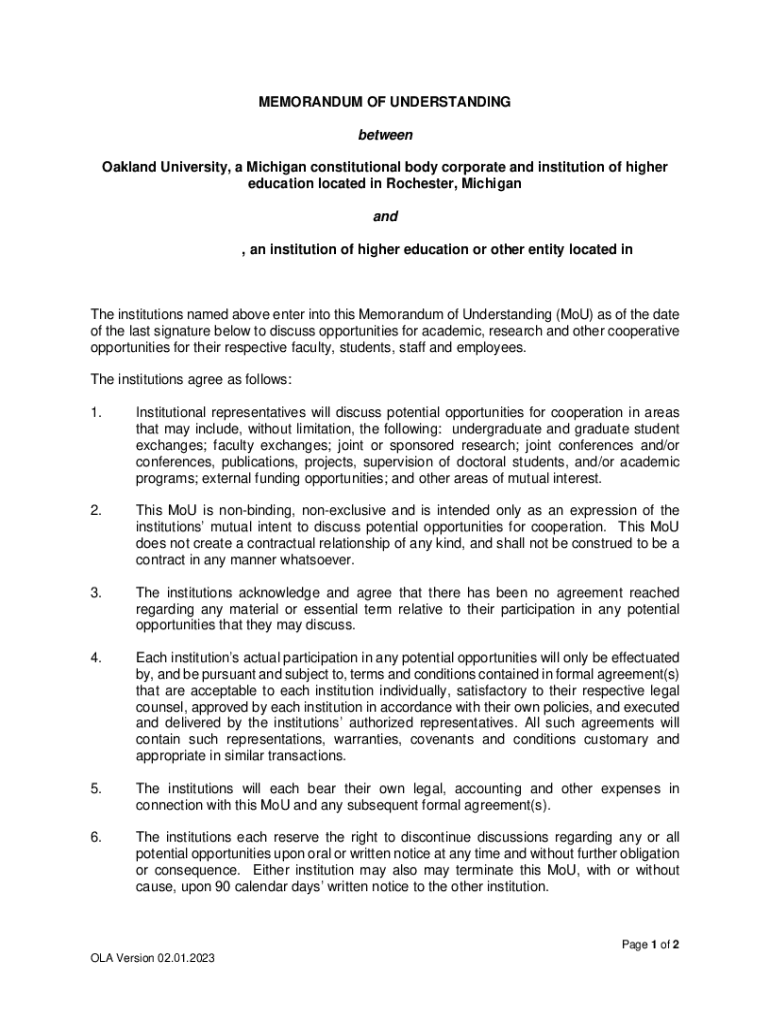 MEMORANDUM OF UNDERSTANDING

between

Oakland University, a Michigan constitutional body corporate and institution of higher education located in Rochester, Michigan

and

, an institution of higher education or other entity located in

The institutions named above enter into this Memorandum of Understanding (MoU) as of the date of the last signature below to discuss opportunities for academic, research and other cooperative opportunities for their respective faculty, students, staff and employees.

The institutions agree as follows:

1. Institutional representatives will discuss potential opportunities for cooperation in areas that may include, without limitation, the following: undergraduate and graduate student exchanges; faculty exchanges; joint or sponsored research; joint conferences and/or conferences, publications, projects, supervision of doctoral students, and/or academic programs; external funding opportunities; and other areas of mutual interest.

2. This MoU is non-binding, non-exclusive and is intended only as an expression of the institutions' mutual intent to discuss potential opportunities for cooperation. This MoU does not create a contractual relationship of any kind, and shall not be construed to be a contract in any manner whatsoever.

3. The institutions acknowledge and agree that there has been no agreement reached regarding any material or essential term relative to their participation in any potential opportunities that they may discuss.

4. Each institution's actual participation in any potential opportunities will only be effectuated by, and be pursuant and subject to, terms and conditions contained in formal agreement(s) that are acceptable to each institution individually, satisfactory to their respective legal counsel, approved by each institution in accordance with their own policies, and executed and delivered by the institutions' authorized representatives. All such agreements will contain such representations, warranties, covenants and conditions customary and appropriate in similar transactions.

5. The institutions will each bear their own legal, accounting and other expenses in connection with this MoU and any subsequent formal agreement(s).

6. The institutions each reserve the right to discontinue discussions regarding any or all potential opportunities upon oral or written notice at any time and without further obligation or consequence. Either institution may also may terminate this MoU, with or without cause, upon 90 calendar days' written notice to the other institution.

Page 1 of 2

OLA Version 02.01.2023